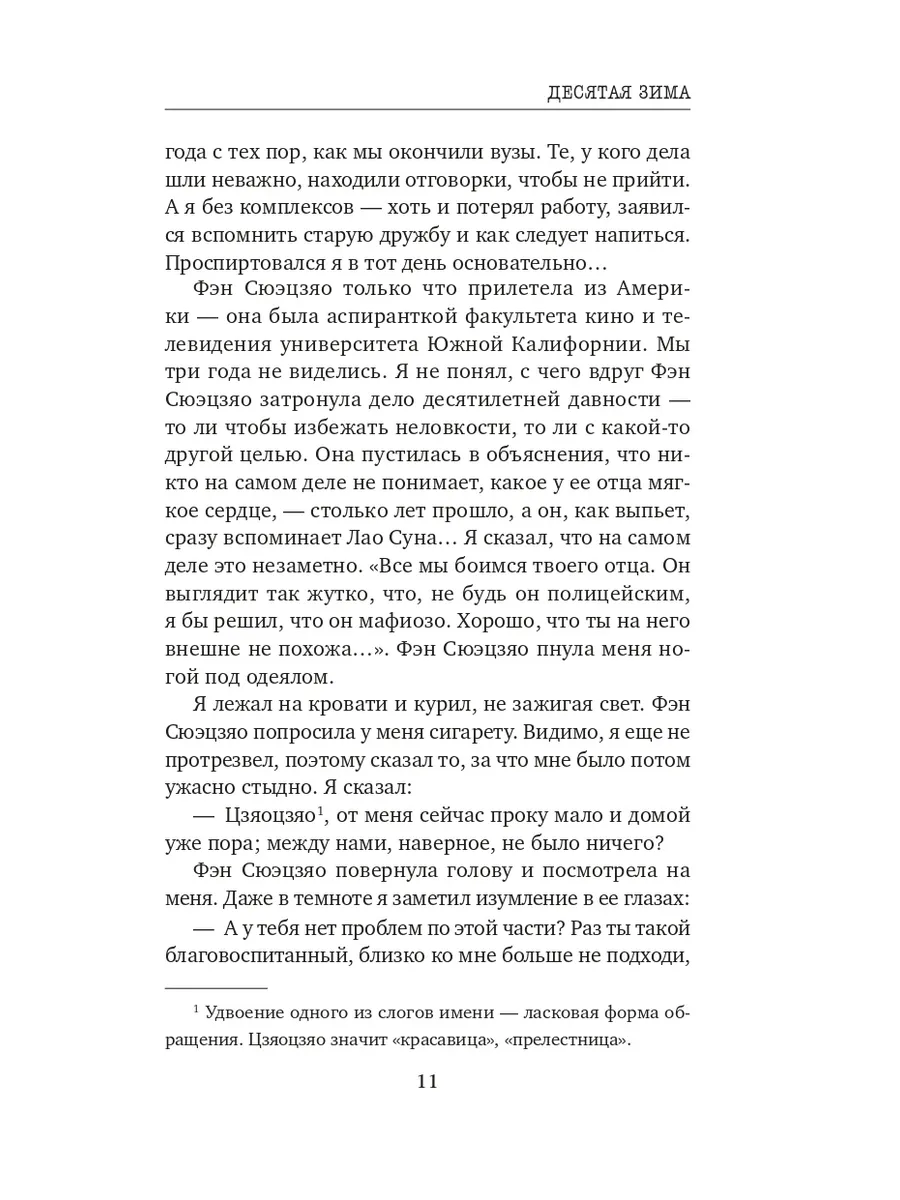 ДЕСЯТАЯ ЗИМА

года с тех пор, как мы окончили вузы. Те, у кого дела шли неважно, находили отговорки, чтобы не прийти. А я без комплексов — хоть и потерял работу, заявился вспомнить старую дружбу и как следует напиться. Проспиртовался я в тот день основательно…

Фэн Сюэцзяо только что прилетела из Америки — она была аспиранткой факультета кино и телевидения университета Южной Калифорнии. Мы три года не виделись. Я не понял, с чего вдруг Фэн Сюэцзяо затронула дело десятилетней давности — то ли чтобы избежать неловкости, то ли с какой-то другой целью. Она пустилась в объяснения, что никто на самом деле не понимает, какое у ее отца мягкое сердце, — столько лет прошло, а он, как выпьет, сразу вспоминает Лао Суна… Я сказал, что на самом деле это незаметно. «Все мы боимся твоего отца. Он выглядит так жутко, что, не будь он полицейским, я бы решил, что он мафиозо. Хорошо, что ты на него внешне не похожа…». Фэн Сюэцзяо пнула меня ногой под одеялом.

Я лежал на кровати и курил, не зажигая свет. Фэн Сюэцзяо попросила у меня сигарету. Видимо, я еще не протрезвел, поэтому сказал то, за что мне было потом ужасно стыдно. Я сказал:

— Цзяоцзяо$^1$, от меня сейчас проку мало и домой уже пора; между нами, наверное, не было ничего?

Фэн Сюэцзяо повернула голову и посмотрела на меня. Даже в темноте я заметил изумление в ее глазах:

— А у тебя нет проблем по этой части? Раз ты такой благовоспитанный, близко ко мне больше не подходи,

$^1$ Удвоение одного из слогов имени — ласковая форма обращения. Цзяоцзяо значит «красавица», «прелестница».

11